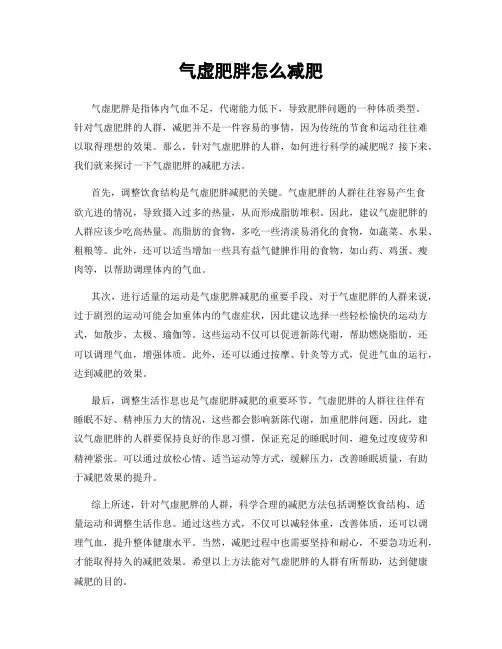 气虚肥胖怎么减肥

气虚肥胖是指体内气血不足，代谢能力低下，导致肥胖问题的一种体质类型。针对气虚肥胖的人群，减肥并不是一件容易的事情，因为传统的节食和运动往往难以取得理想的效果。那么，针对气虚肥胖的人群，如何进行科学的减肥呢？接下来，我们就来探讨一下气虚肥胖的减肥方法。

首先，调整饮食结构是气虚肥胖减肥的关键。气虚肥胖的人群往往容易产生食欲亢进的情况，导致摄入过多的热量，从而形成脂肪堆积。因此，建议气虚肥胖的人群应该少吃高热量、高脂肪的食物，多吃一些清淡易消化的食物，如蔬菜、水果、粗粮等。此外，还可以适当增加一些具有益气健脾作用的食物，如山药、鸡蛋、瘦肉等，以帮助调理体内的气血。

其次，进行适量的运动是气虚肥胖减肥的重要手段。对于气虚肥胖的人群来说，过于剧烈的运动可能会加重体内的气虚症状，因此建议选择一些轻松愉快的运动方式，如散步、太极、瑜伽等。这些运动不仅可以促进新陈代谢，帮助燃烧脂肪，还可以调理气血，增强体质。此外，还可以通过按摩、针灸等方式，促进气血的运行，达到减肥的效果。

最后，调整生活作息也是气虚肥胖减肥的重要环节。气虚肥胖的人群往往伴有睡眠不好、精神压力大的情况，这些都会影响新陈代谢，加重肥胖问题。因此，建议气虚肥胖的人群要保持良好的作息习惯，保证充足的睡眠时间，避免过度疲劳和精神紧张。可以通过放松心情、适当运动等方式，缓解压力，改善睡眠质量，有助于减肥效果的提升。

综上所述，针对气虚肥胖的人群，科学合理的减肥方法包括调整饮食结构、适量运动和调整生活作息。通过这些方式，不仅可以减轻体重，改善体质，还可以调理气血，提升整体健康水平。当然，减肥过程中也需要坚持和耐心，不要急功近利，才能取得持久的减肥效果。希望以上方法能对气虚肥胖的人群有所帮助，达到健康减肥的目的。